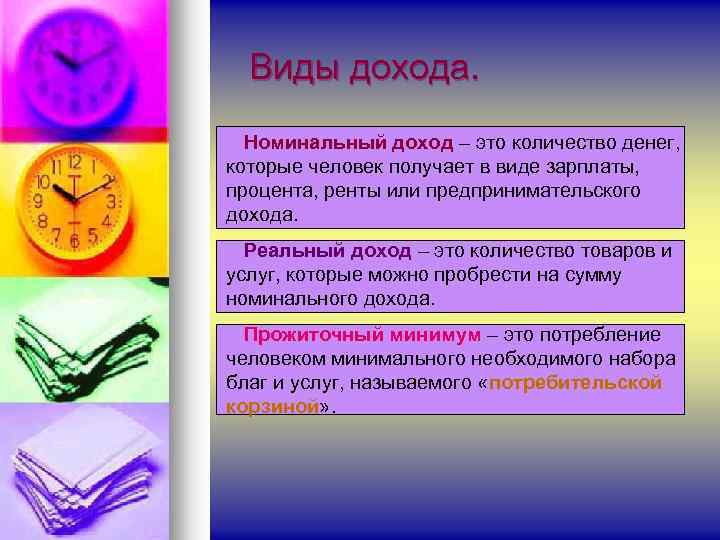 Виды дохода.

Номинальный доход – это количество денег, которые человек получает в виде зарплаты, процента, ренты или предпринимательского дохода.

Реальный доход – это количество товаров и услуг, которые можно пробрести на сумму номинального дохода.

Прожиточный минимум – это потребление человеком минимального необходимого набора благ и услуг, называемого «потребительской корзиной».